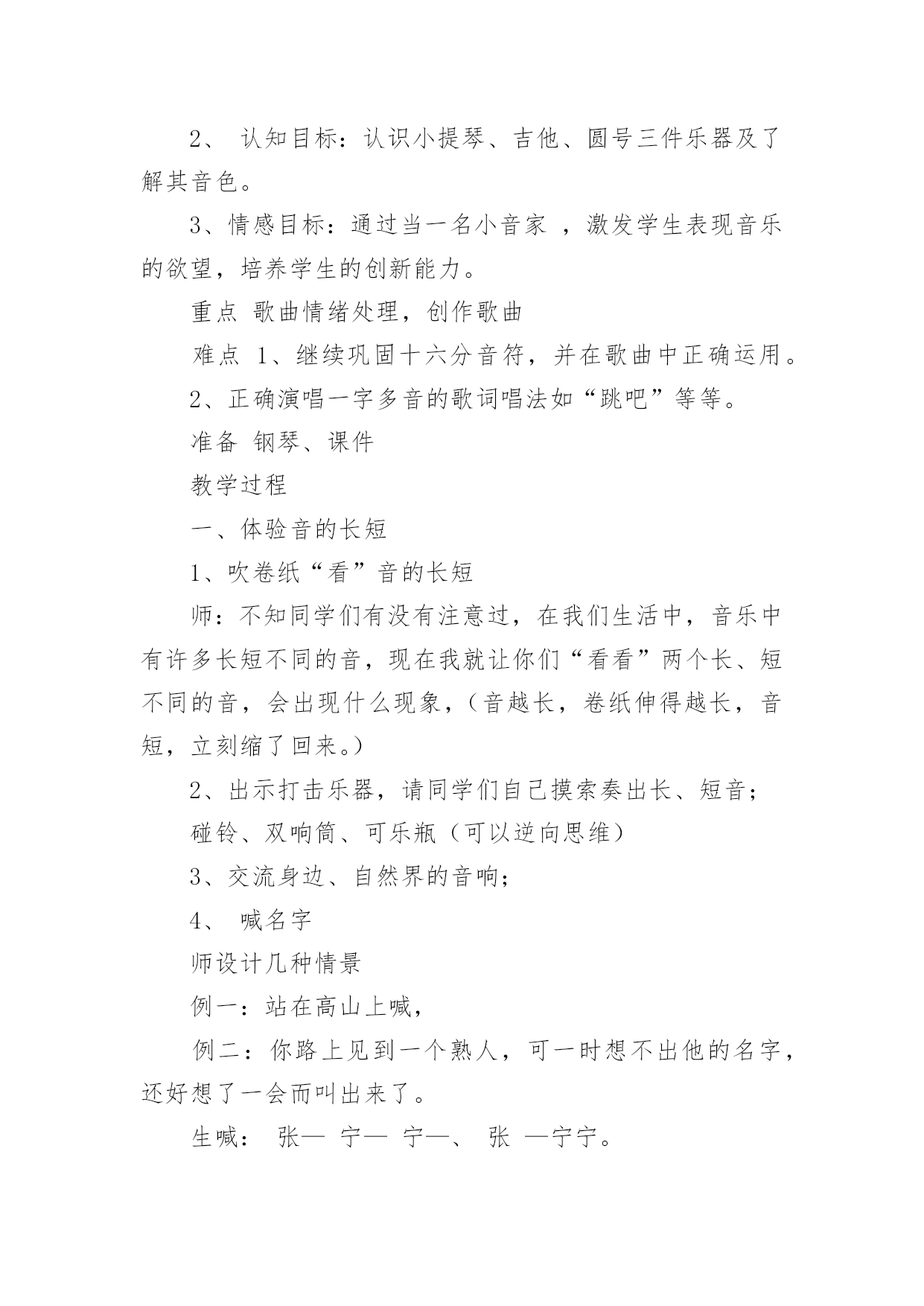 2、 认知目标：认识小提琴、吉他、圆号三件乐器及了解其音色。

3、情感目标：通过当一名小音家 ，激发学生表现音乐的欲望，培养学生的创新能力。

重点 歌曲情绪处理，创作歌曲

难点 1、继续巩固十六分音符，并在歌曲中正确运用。

2、正确演唱一字多音的歌词唱法如“跳吧”等等。

准备 钢琴、课件

教学过程

一、体验音的长短

1、吹卷纸“看”音的长短

师：不知同学们有没有注意过，在我们生活中，音乐中有许多长短不同的音，现在我就让你们“看看”两个长、短不同的音，会出现什么现象，（音越长，卷纸伸得越长，音短，立刻缩了回来。）

2、出示打击乐器，请同学们自己摸索奏出长、短音；

碰铃、双响筒、可乐瓶（可以逆向思维）

3、交流身边、自然界的音响；

4、 喊名字

师设计几种情景

例一：站在高山上喊，

例二：你路上见到一个熟人，可一时想不出他的名字，还好想了一会而叫出来了。

生喊： 张— 宁— 宁—、 张 —宁宁。